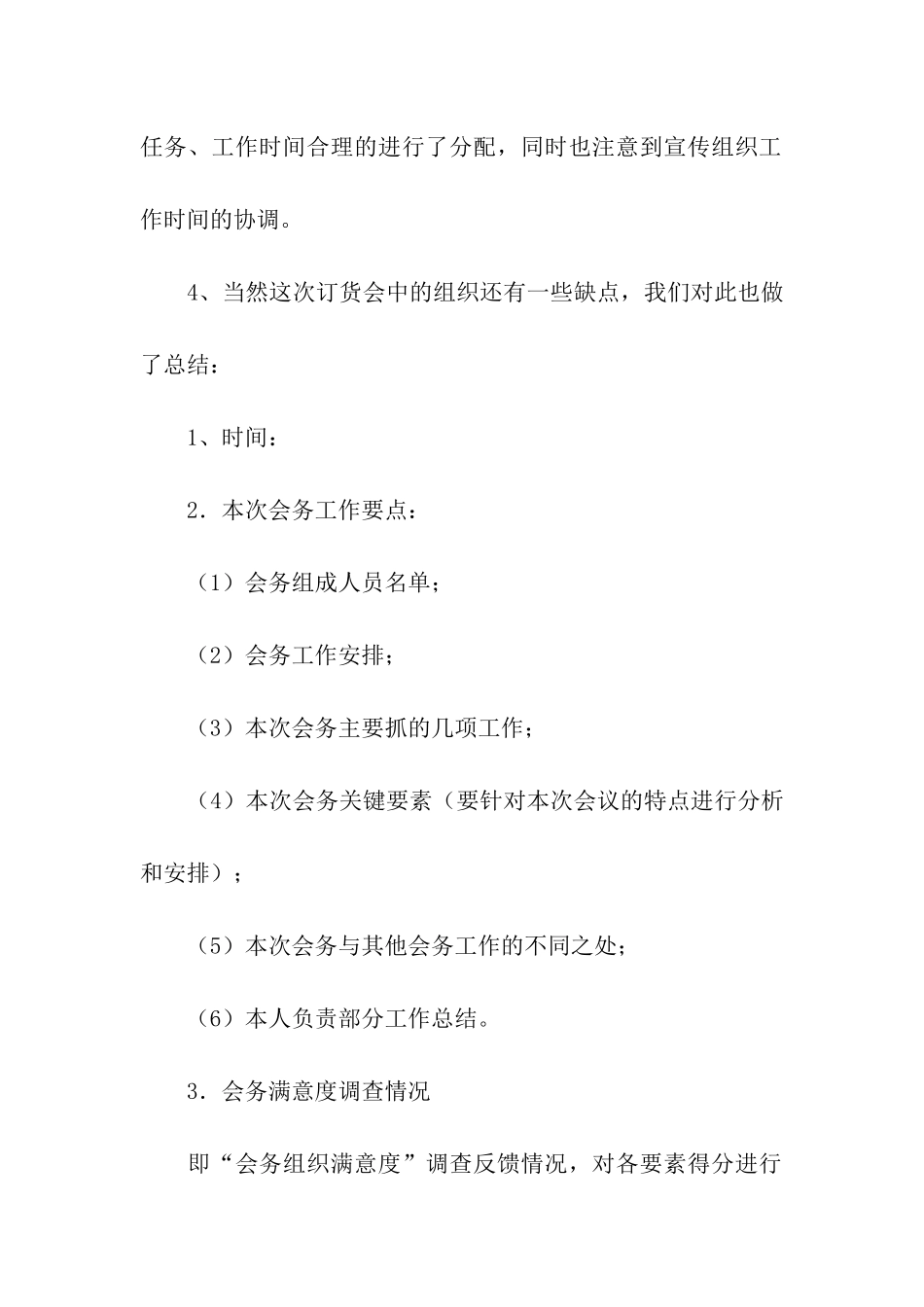 任务、工作时间合理的进行了分配，同时也注意到宣传组织工作时间的协调。

4、当然这次订货会中的组织还有一些缺点，我们对此也做了总结：

1、时间：

2．本次会务工作要点：

（1）会务组成人员名单；

（2）会务工作安排；

（3）本次会务主要抓的几项工作；

（4）本次会务关键要素（要针对本次会议的特点进行分析和安排）；

（5）本次会务与其他会务工作的不同之处；

（6）本人负责部分工作总结。

3．会务满意度调查情况

即“会务组织满意度”调查反馈情况，对各要素得分进行